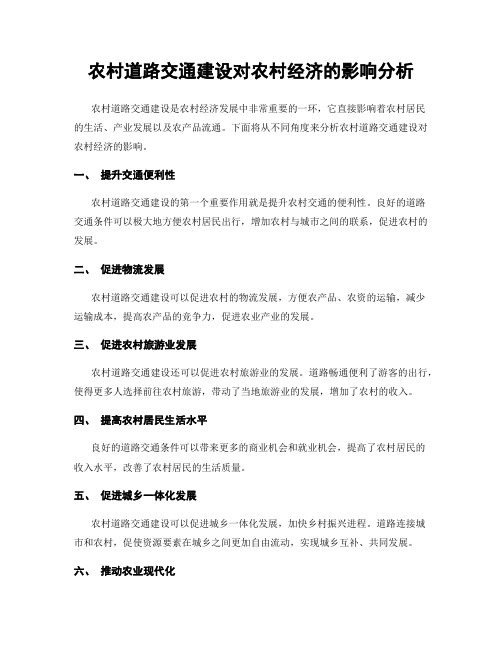 农村道路交通建设对农村经济的影响分析

农村道路交通建设是农村经济发展中非常重要的一环，它直接影响着农村居民的生活、产业发展以及农产品流通。下面将从不同角度来分析农村道路交通建设对农村经济的影响。

一、 提升交通便利性

农村道路交通建设的第一个重要作用就是提升农村交通的便利性。良好的道路交通条件可以极大地方便农村居民出行，增加农村与城市之间的联系，促进农村的发展。

二、 促进物流发展

农村道路交通建设可以促进农村的物流发展，方便农产品、农资的运输，减少运输成本，提高农产品的竞争力，促进农业产业的发展。

三、 促进农村旅游业发展

农村道路交通建设还可以促进农村旅游业的发展。道路畅通便利了游客的出行，使得更多人选择前往农村旅游，带动了当地旅游业的发展，增加了农村的收入。

四、 提高农村居民生活水平

良好的道路交通条件可以带来更多的商业机会和就业机会，提高了农村居民的收入水平，改善了农村居民的生活质量。

五、 促进城乡一体化发展

农村道路交通建设可以促进城乡一体化发展，加快乡村振兴进程。道路连接城市和农村，促使资源要素在城乡之间更加自由流动，实现城乡互补、共同发展。

六、 推动农业现代化